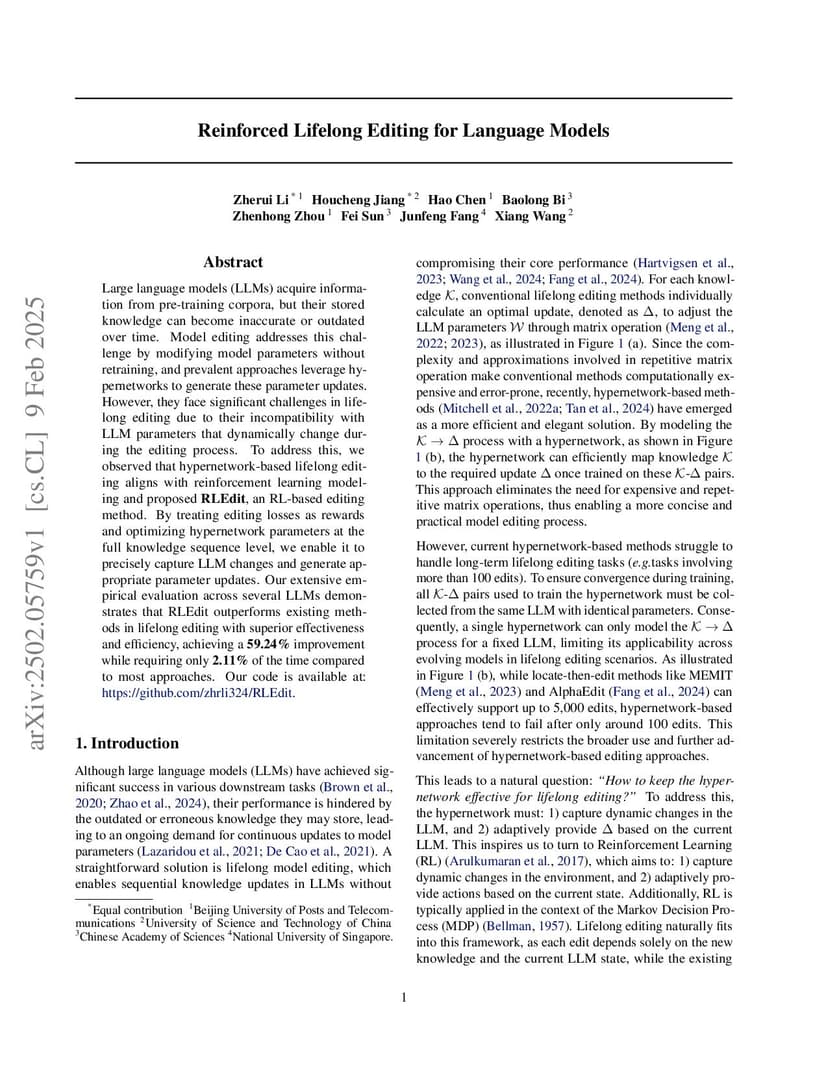 arXiv:2502.05759v1 [cs.CL] 9 Feb 2025

Reinforced Lifelong Editing for Language Models

Zherui Li $^{*1}$ Houcheng Jiang $^{*2}$ Hao Chen $^{1}$ Baolong Bi $^{3}$
Zhenhong Zhou $^{1}$ Fei Sun $^{3}$ Junfeng Fang $^{4}$ Xiang Wang $^{2}$

Abstract

Large language models (LLMs) acquire information from pre-training corpora, but their stored knowledge can become inaccurate or outdated over time. Model editing addresses this challenge by modifying model parameters without retraining, and prevalent approaches leverage hypernetworks to generate these parameter updates. However, they face significant challenges in lifelong editing due to their incompatibility with LLM parameters that dynamically change during the editing process. To address this, we observed that hypernetwork-based lifelong editing aligns with reinforcement learning modeling and proposed RLEdit, an RL-based editing method. By treating editing losses as rewards and optimizing hypernetwork parameters at the full knowledge sequence level, we enable it to precisely capture LLM changes and generate appropriate parameter updates. Our extensive empirical evaluation across several LLMs demonstrates that RLEdit outperforms existing methods in lifelong editing with superior effectiveness and efficiency, achieving a 59.24% improvement while requiring only 2.11% of the time compared to most approaches. Our code is available at: https://github.com/zhrli324/RLEdit.

1. Introduction

Although large language models (LLMs) have achieved significant success in various downstream tasks (Brown et al., 2020; Zhao et al., 2024), their performance is hindered by the outdated or erroneous knowledge they may store, leading to an ongoing demand for continuous updates to model parameters (Lazaridou et al., 2021; De Cao et al., 2021). A straightforward solution is lifelong model editing, which enables sequential knowledge updates in LLMs without

$^{*}$Equal contribution $^{1}$Beijing University of Posts and Telecommunications $^{2}$University of Science and Technology of China $^{3}$Chinese Academy of Sciences $^{4}$National University of Singapore.

compromising their core performance (Hartvigsen et al., 2023; Wang et al., 2024; Fang et al., 2024). For each knowledge $\mathcal{K}$, conventional lifelong editing methods individually calculate an optimal update, denoted as $\Delta$, to adjust the LLM parameters $\mathcal{W}$ through matrix operation (Meng et al., 2022; 2023), as illustrated in Figure 1 (a). Since the complexity and approximations involved in repetitive matrix operation make conventional methods computationally expensive and error-prone, recently, hypernetwork-based methods (Mitchell et al., 2022a; Tan et al., 2024) have emerged as a more efficient and elegant solution. By modeling the $\mathcal{K} \rightarrow \Delta$ process with a hypernetwork, as shown in Figure 1 (b), the hypernetwork can efficiently map knowledge $\mathcal{K}$ to the required update $\Delta$ once trained on these $\mathcal{K}$-$\Delta$ pairs. This approach eliminates the need for expensive and repetitive matrix operations, thus enabling a more concise and practical model editing process.

However, current hypernetwork-based methods struggle to handle long-term lifelong editing tasks (e.g.tasks involving more than 100 edits). To ensure convergence during training, all $\mathcal{K}$-$\Delta$ pairs used to train the hypernetwork must be collected from the same LLM with identical parameters. Consequently, a single hypernetwork can only model the $\mathcal{K} \rightarrow \Delta$ process for a fixed LLM, limiting its applicability across evolving models in lifelong editing scenarios. As illustrated in Figure 1 (b), while locate-then-edit methods like MEMIT (Meng et al., 2023) and AlphaEdit (Fang et al., 2024) can effectively support up to 5,000 edits, hypernetwork-based approaches tend to fail after only around 100 edits. This limitation severely restricts the broader use and further advancement of hypernetwork-based editing approaches.

This leads to a natural question: "How to keep the hypernetwork effective for lifelong editing?" To address this, the hypernetwork must: 1) capture dynamic changes in the LLM, and 2) adaptively provide $\Delta$ based on the current LLM. This inspires us to turn to Reinforcement Learning (RL) (Arulkumaran et al., 2017), which aims to: 1) capture dynamic changes in the environment, and 2) adaptively provide actions based on the current state. Additionally, RL is typically applied in the context of the Markov Decision Process (MDP) (Bellman, 1957). Lifelong editing naturally fits into this framework, as each edit depends solely on the new knowledge and the current LLM state, while the existing

1